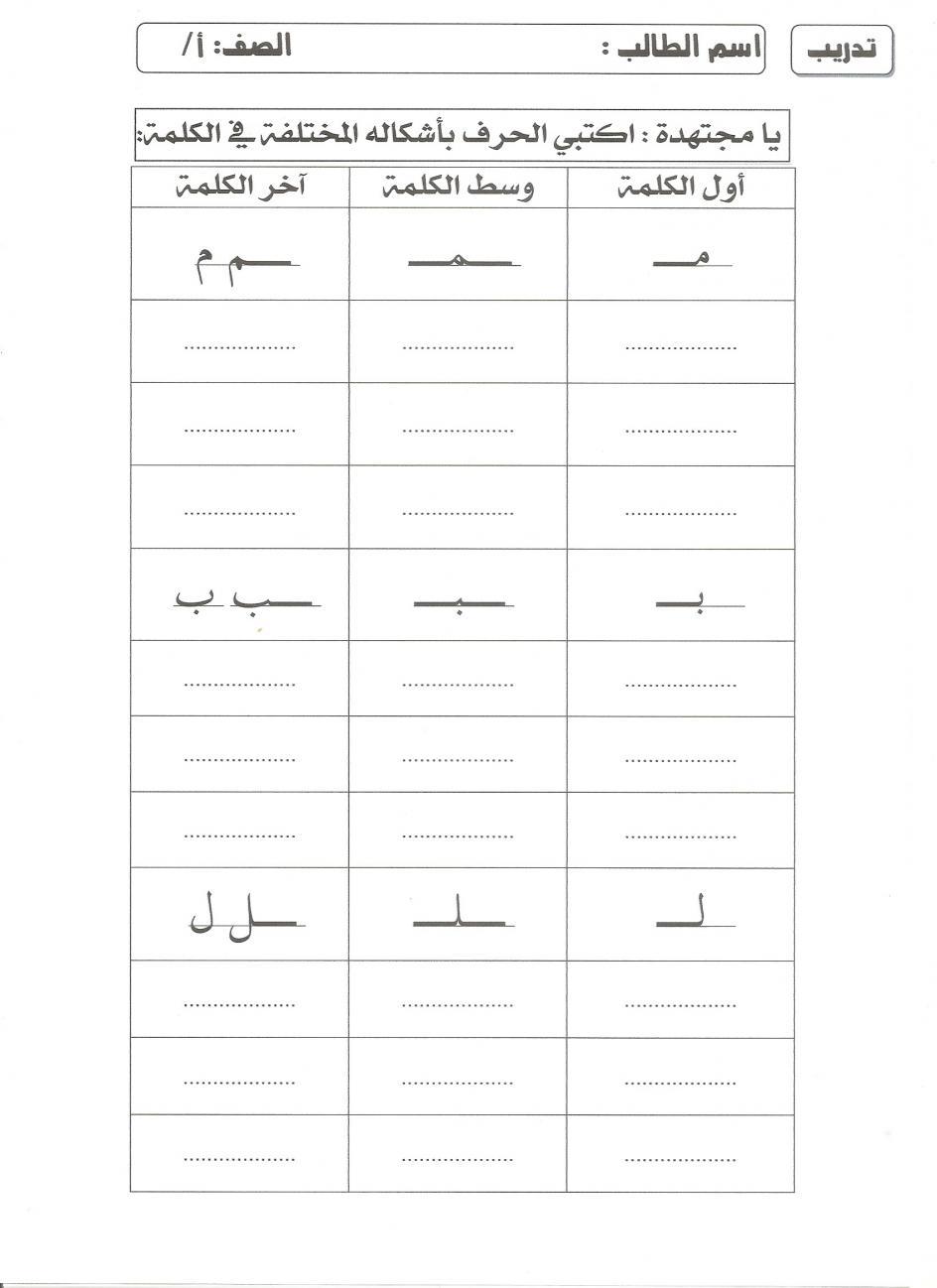 تدريب

اسم الطالب :

الصف: أ/

يا مجتهدة : اكتبي الحرف بأشكاله المختلفة في الكلمة:

| أول الكلمة | وسط الكلمة | آخر الكلمة |
|---|---|---|
| مـ | ـمـ | ـم م |
| ................ | ................ | ................ |
| ................ | ................ | ................ |
| ................ | ................ | ................ |
| بـ | ـبـ | ـب ب |
| ................ | ................ | ................ |
| ................ | ................ | ................ |
| ................ | ................ | ................ |
| لـ | ـلـ | ـل ل |
| ................ | ................ | ................ |
| ................ | ................ | ................ |
| ................ | ................ | ................ |